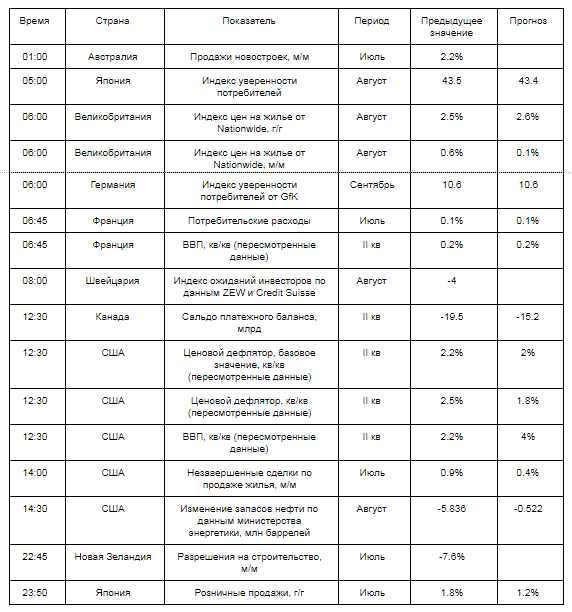 | Время | Страна | Показатель | Период | Предыдущее значение | Прогноз |
|---|---|---|---|---|---|
| 01:00 | Австралия | Продажи новостроек, м/м | Июль | 2.2% | |
| 05:00 | Япония | Индекс уверенности потребителей | Август | 43.5 | 43.4 |
| 06:00 | Великобритания | Индекс цен на жилье от Nationwide, г/г | Август | 2.5% | 2.6% |
| 06:00 | Великобритания | Индекс цен на жилье от Nationwide, м/м | Август | 0.6% | 0.1% |
| 06:00 | Германия | Индекс уверенности потребителей от GfK | Сентябрь | 10.6 | 10.6 |
| 06:45 | Франция | Потребительские расходы | Июль | 0.1% | 0.1% |
| 06:45 | Франция | ВВП, кв/кв (пересмотренные данные) | II кв | 0.2% | 0.2% |
| 08:00 | Швейцария | Индекс ожиданий инвесторов по данным ZEW и Credit Suisse | Август | -4 | |
| 12:30 | Канада | Сальдо платежного баланса, млрд | II кв | -19.5 | -15.2 |
| 12:30 | США | Ценовой дефлятор, базовое значение, кв/кв (пересмотренные данные) | II кв | 2.2% | 2% |
| 12:30 | США | Ценовой дефлятор, кв/кв (пересмотренные данные) | II кв | 2.5% | 1.8% |
| 12:30 | США | ВВП, кв/кв (пересмотренные данные) | II кв | 2.2% | 4% |
| 14:00 | США | Незавершенные сделки по продаже жилья, м/м | Июль | 0.9% | 0.4% |
| 14:30 | США | Изменение запасов нефти по данным министерства энергетики, млн баррелей | Август | -5.836 | -0.522 |
| 22:45 | Новая Зеландия | Разрешения на строительство, м/м | Июль | -7.6% | |
| 23:50 | Япония | Розничные продажи, г/г | Июль | 1.8% | 1.2% |